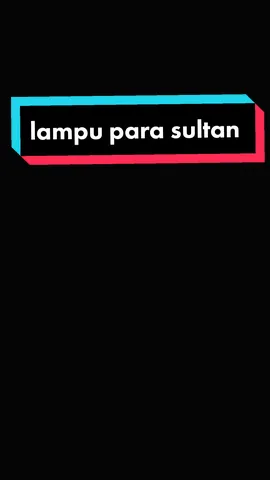 lampu para sultan